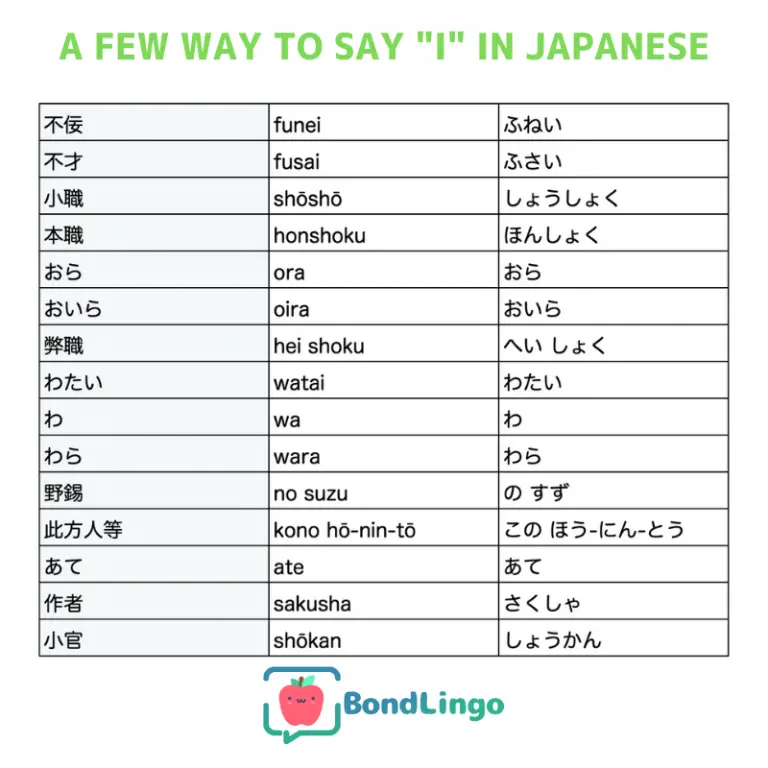 A FEW WAY TO SAY "I" IN JAPANESE

| 不佞 | funei | ふねい |
|---|---|---|
| 不才 | fusai | ふさい |
| 小職 | shōshō | しょうしょく |
| 本職 | honshoku | ほんしょく |
| おら | ora | おら |
| おいら | oira | おいら |
| 弊職 | hei shoku | へい しょく |
| わたい | watai | わたい |
| わ | wa | わ |
| わら | wara | わら |
| 野錫 | no suzu | の すず |
| 此方人等 | kono hō-nin-tō | この ほう-にん-とう |
| あて | ate | あて |
| 作者 | sakusha | さくしゃ |
| 小官 | shōkan | しょうかん |

BondLingo